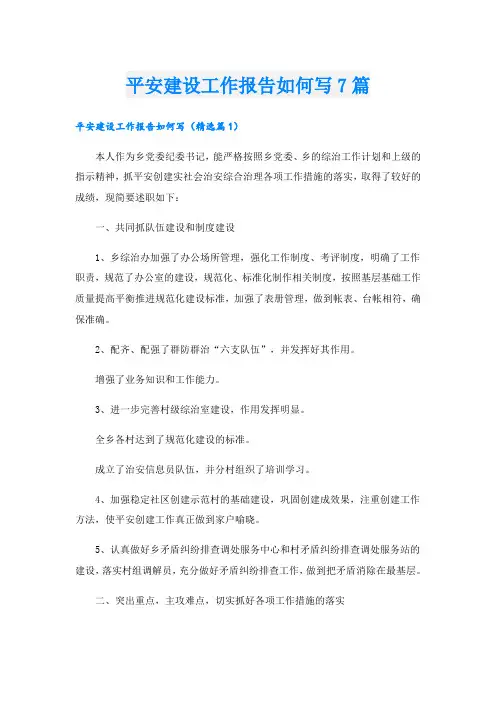 平安建设工作报告如何写7篇

平安建设工作报告如何写（精选篇1）

本人作为乡党委纪委书记，能严格按照乡党委、乡的综治工作计划和上级的指示精神，抓平安创建实社会治安综合治理各项工作措施的落实，取得了较好的成绩，现简要述职如下：

一、共同抓队伍建设和制度建设

1、乡综治办加强了办公场所管理，强化工作制度、考评制度，明确了工作职责，规范了办公室的建设，规范化、标准化制作相关制度，按照基层基础工作质量提高平衡推进规范化建设标准，加强了表册管理，做到帐表、台帐相符，确保准确。

2、配齐、配强了群防群治“六支队伍”，并发挥好其作用。

增强了业务知识和工作能力。

3、进一步完善村级综治室建设，作用发挥明显。

全乡各村达到了规范化建设的标准。

成立了治安信息员队伍，并分村组织了培训学习。

4、加强稳定社区创建示范村的基础建设，巩固创建成效果，注重创建工作方法，使平安创建工作真正做到家户喻晓。

5、认真做好乡矛盾纠纷排查调处服务中心和村矛盾纠纷排查调处服务站的建设，落实村组调解员，充分做好矛盾纠纷排查工作，做到把矛盾消除在最基层。

二、突出重点，主攻难点，切实抓好各项工作措施的落实